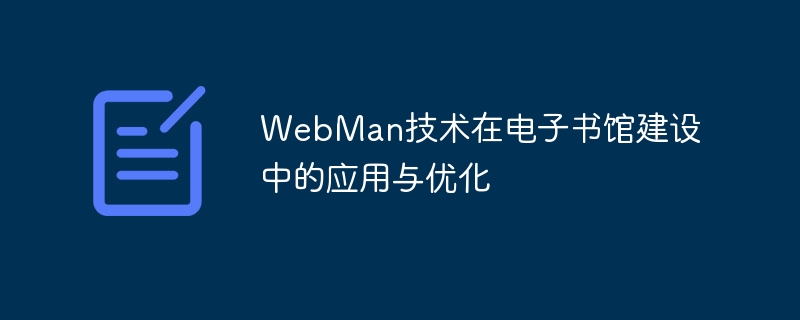 WebMan技术在电子书馆建设中的应用与优化